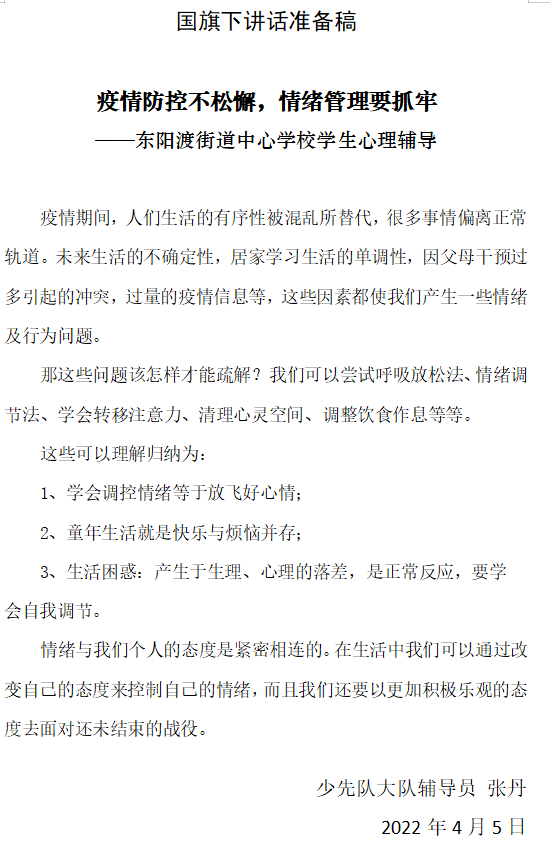 国旗下讲话准备稿

疫情防控不松懈，情绪管理要抓牢

——东阳渡街道中心学校学生心理辅导

疫情期间，人们生活的有序性被混乱所替代，很多事情偏离正常轨道。未来生活的不确定性，居家学习生活的单调性，因父母干预过多引起的冲突，过量的疫情信息等，这些因素都使我们产生一些情绪及行为问题。

那这些问题该怎样才能疏解？我们可以尝试呼吸放松法、情绪调节法、学会转移注意力、清理心灵空间、调整饮食作息等等。

这些可以理解归纳为：

1、学会调控情绪等于放飞好心情；

2、童年生活就是快乐与烦恼并存；

3、生活困惑：产生于生理、心理的落差，是正常反应，要学会自我调节。

情绪与我们个人的态度是紧密相连的。在生活中我们可以通过改变自己的态度来控制自己的情绪，而且我们还要以更加积极乐观的态度去面对还未结束的战役。

少先队大队辅导员 张丹

2022 年 4 月 5 日